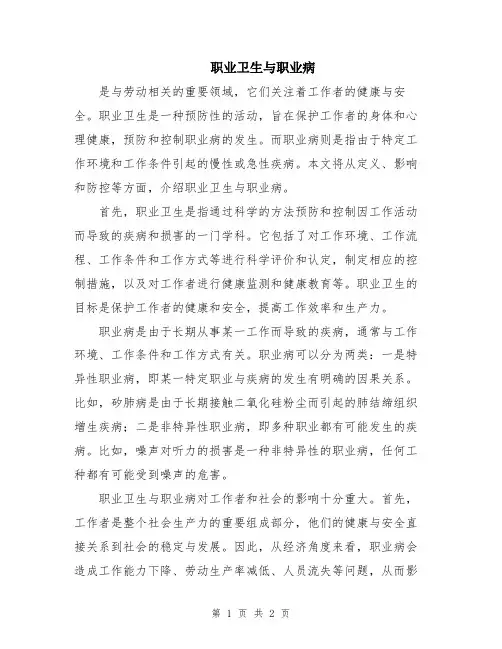 职业卫生与职业病

是与劳动相关的重要领域，它们关注着工作者的健康与安全。职业卫生是一种预防性的活动，旨在保护工作者的身体和心理健康，预防和控制职业病的发生。而职业病则是指由于特定工作环境和工作条件引起的慢性或急性疾病。本文将从定义、影响和防控等方面，介绍职业卫生与职业病。

首先，职业卫生是指通过科学的方法预防和控制因工作活动而导致的疾病和损害的一门学科。它包括了对工作环境、工作流程、工作条件和工作方式等进行科学评价和认定，制定相应的控制措施，以及对工作者进行健康监测和健康教育等。职业卫生的目标是保护工作者的健康和安全，提高工作效率和生产力。

职业病是由于长期从事某一工作而导致的疾病，通常与工作环境、工作条件和工作方式有关。职业病可以分为两类：一是特异性职业病，即某一特定职业与疾病的发生有明确的因果关系。比如，矽肺病是由于长期接触二氧化硅粉尘而引起的肺结缔组织增生疾病；二是非特异性职业病，即多种职业都有可能发生的疾病。比如，噪声对听力的损害是一种非特异性的职业病，任何工种都有可能受到噪声的危害。

职业卫生与职业病对工作者和社会的影响十分重大。首先，工作者是整个社会生产力的重要组成部分，他们的健康与安全直接关系到社会的稳定与发展。因此，从经济角度来看，职业病会造成工作能力下降、劳动生产率减低、人员流失等问题，从而影

第 1 页 共 2 页